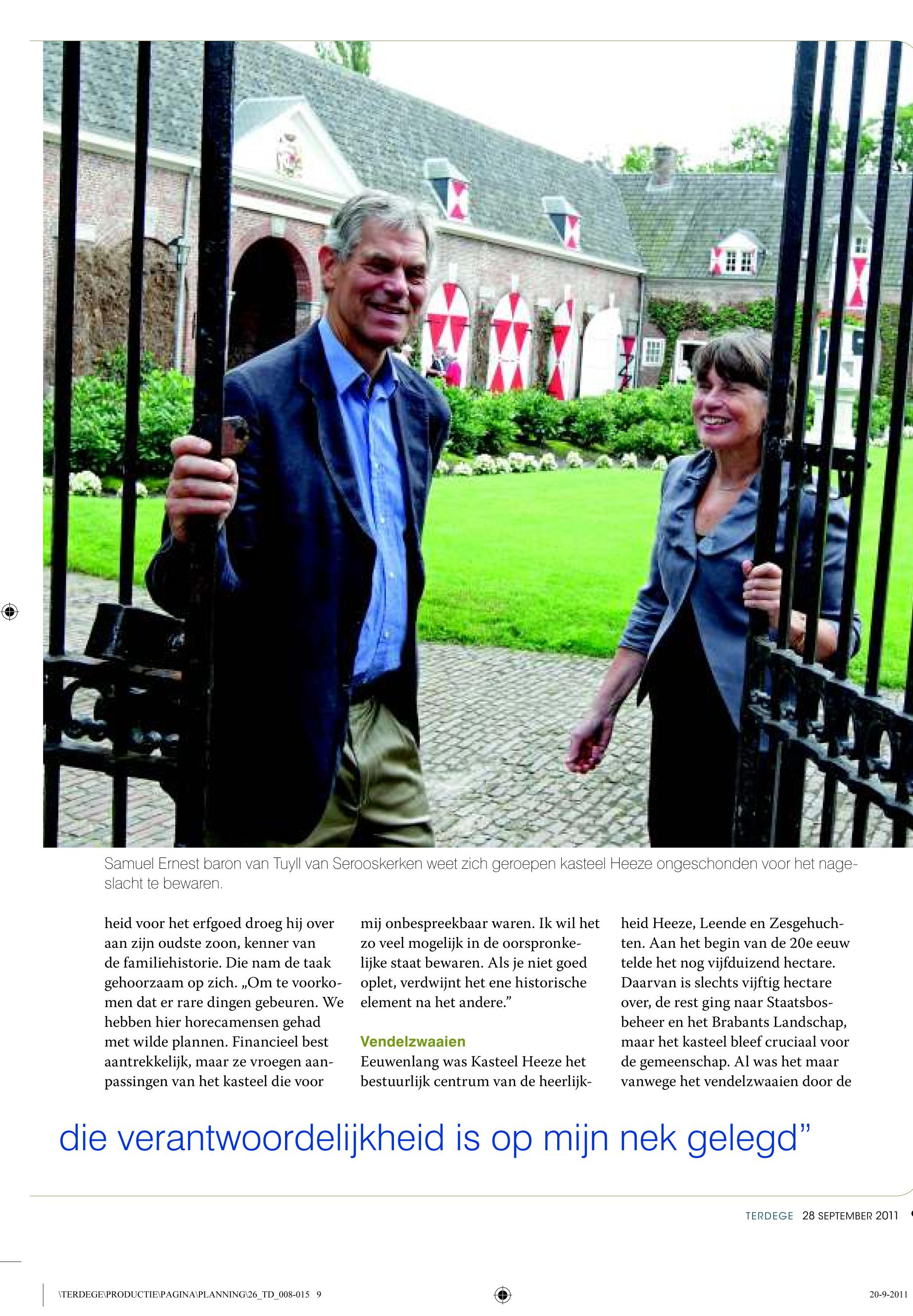 Samuel Ernest baron van Tuyll van Serooskerken weet zich geroepen kasteel Heeze ongeschonden voor het nageslacht te bewaren.

heid voor het erfgoed droeg hij over aan zijn oudste zoon, kenner van de familiehistorie. Die nam de taak gehoorzaam op zich. „Om te voorkomen dat er rare dingen gebeuren. We hebben hier horecamensen gehad met wilde plannen. Financieel best aantrekkelijk, maar ze vroegen aanpassingen van het kasteel die voor mij onbespreekbaar waren. Ik wil het zo veel mogelijk in de oorspronkelijke staat bewaren. Als je niet goed oplet, verdwijnt het ene historische element na het andere.”

Vendelzwaaien

Eeuwenlang was Kasteel Heeze het bestuurlijk centrum van de heerlijkheid Heeze, Leende en Zesgehuchten. Aan het begin van de 20e eeuw telde het nog vijfduizend hectare. Daarvan is slechts vijftig hectare over, de rest ging naar Staatsbosbeheer en het Brabants Landschap, maar het kasteel bleef cruciaal voor de gemeenschap. Al was het maar vanwege het vendelzwaaien door de

die verantwoordelijkheid is op mijn nek gelegd”

TERDEGE 28 SEPTEMBER 2011

\TERDEGE\PRODUCTIE\PAGINA\PLANNING\26_TD_008-015 9

20-9-2011